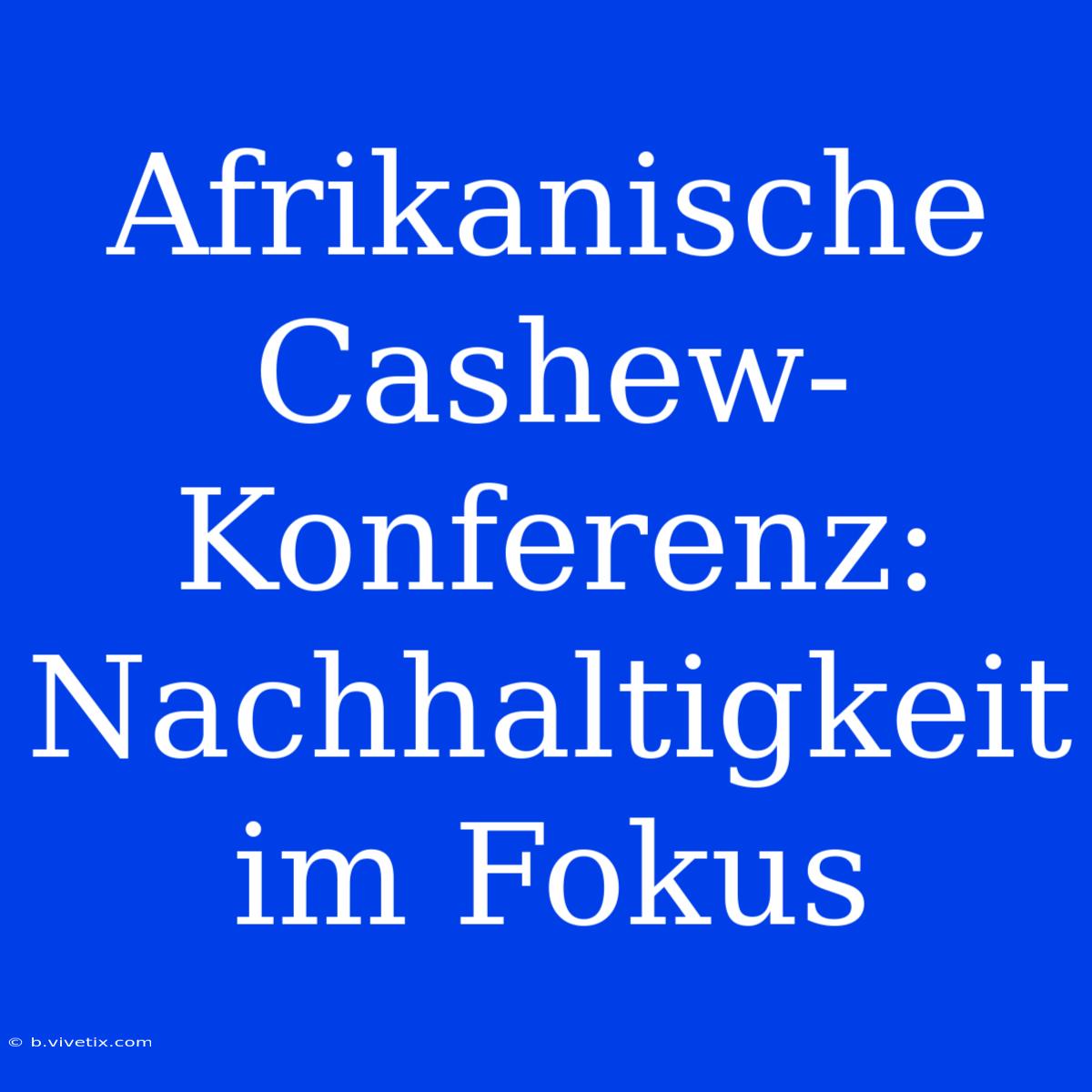 Afrikanische Cashew-Konferenz: Nachhaltigkeit im Fokus

© b.vivetix.com